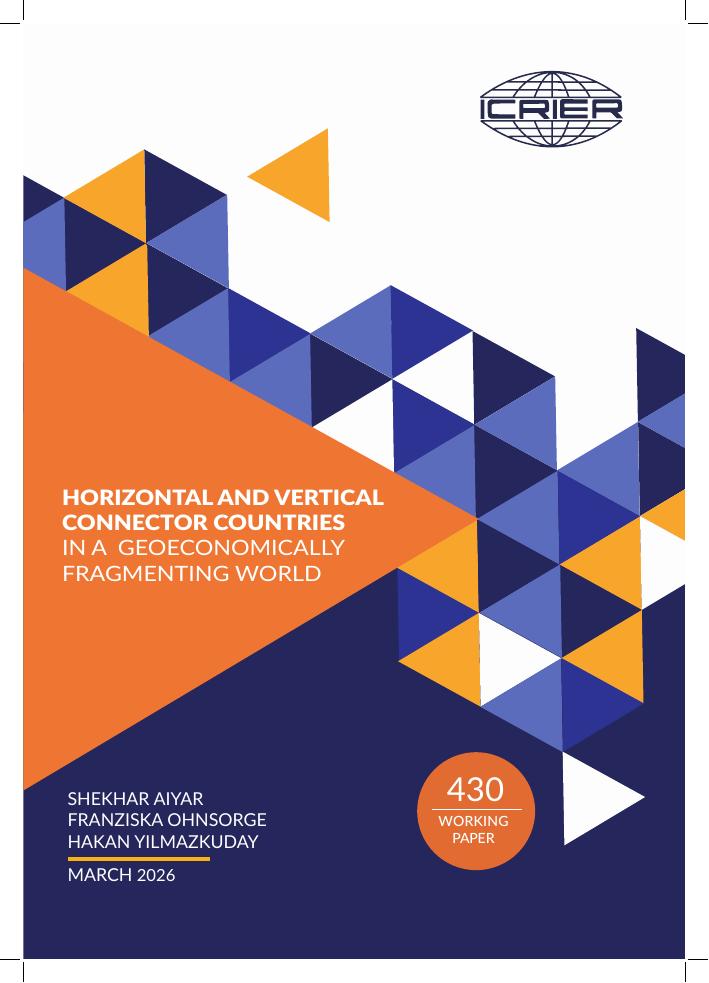 ICRIER

HORIZONTAL AND VERTICAL CONNECTOR COUNTRIES IN A GEOECONOMICALLY FRAGMENTING WORLD

SHEKHAR AIYAR
FRANZISKA OHNSORGE
HAKAN YILMAZKUDAY

MARCH 2026

430
WORKING
PAPER